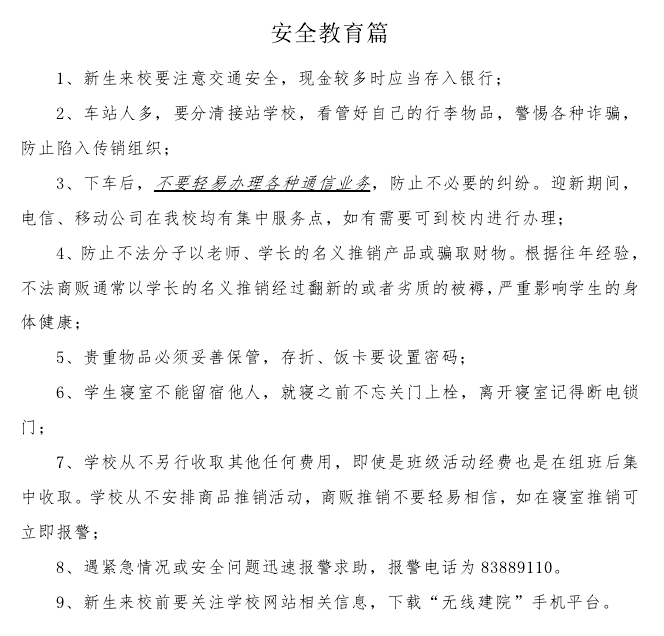 安全教育篇

1、新生来校要注意交通安全，现金较多时应当存入银行；

2、车站人多，要分清接站学校，看管好自己的行李物品，警惕各种诈骗，防止陷入传销组织；

3、下车后，不要轻易办理各种通信业务，防止不必要的纠纷。迎新期间，电信、移动公司在我校均有集中服务点，如有需要可到校内进行办理；

4、防止不法分子以老师、学长的名义推销产品或骗取财物。根据往年经验，不法商贩通常以学长的名义推销经过翻新的或者劣质的被褥，严重影响学生的身体健康；

5、贵重物品必须妥善保管，存折、饭卡要设置密码；

6、学生寝室不能留宿他人，就寝之前不忘关门上栓，离开寝室记得断电锁门；

7、学校从不另行收取其他任何费用，即使是班级活动经费也是在组班后集中收取。学校从不安排商品推销活动，商贩推销不要轻易相信，如在寝室推销可立即报警；

8、遇紧急情况或安全问题迅速报警求助，报警电话为 83889110。

9、新生来校前要关注学校网站相关信息，下载“无线建院”手机平台。